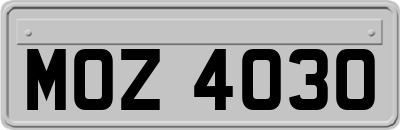 MOZ 4030